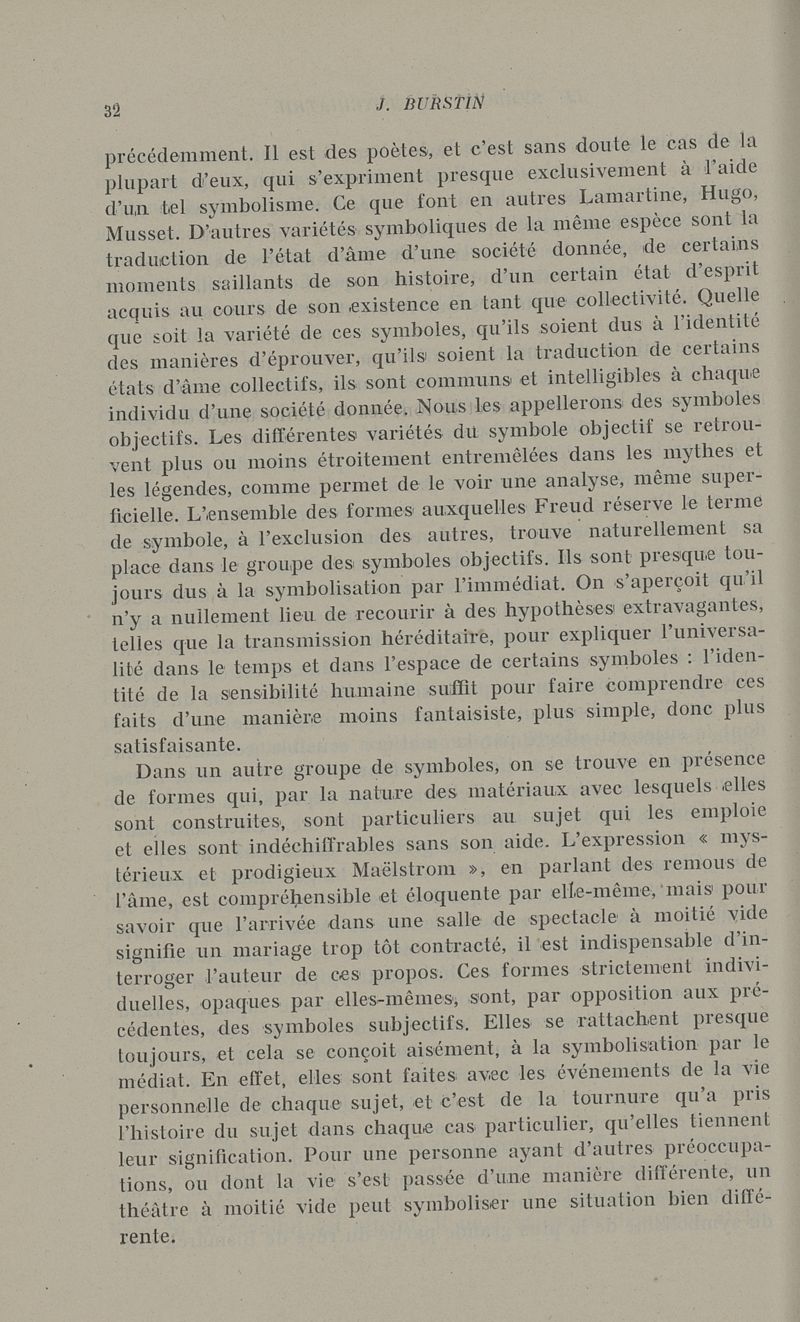 32 J. BURSTIN

précédemment. Il est des poètes, et c'est sans doute le cas de la plupart d'eux, qui s'expriment presque exclusivement à l'aide d'un tel symbolisme. Ce que font en autres Lamartine, Hugo, Musset. D'autres variétés symboliques de la même espèce sont la traduction de l'état d'âme d'une société donnée, de certains moments saillants de son histoire, d'un certain état d'esprit acquis au cours de son existence en tant que collectivité. Quelle que soit la variété de ces symboles, qu'ils soient dus à l'identité des manières d'éprouver, qu'ils soient la traduction de certains états d'âme collectifs, ils sont communs et intelligibles à chaque individu d'une société donnée. Nous les appellerons des symboles objectifs. Les différentes variétés du symbole objectif se retrouvent plus ou moins étroitement entremêlées dans les mythes et les légendes, comme permet de le voir une analyse, même superficielle. L'ensemble des formes auxquelles Freud réserve le terme de symbole, à l'exclusion des autres, trouve naturellement sa place dans le groupe des symboles objectifs. Ils sont presque toujours dus à la symbolisation par l'immédiat. On s'aperçoit qu'il n'y a nullement lieu de recourir à des hypothèses extravagantes, telles que la transmission héréditaire, pour expliquer l'universalité dans le temps et dans l'espace de certains symboles : l'identité de la sensibilité humaine suffit pour faire comprendre ces faits d'une manière moins fantaisiste, plus simple, donc plus satisfaisante.

Dans un autre groupe de symboles, on se trouve en présence de formes qui, par la nature des matériaux avec lesquels elles sont construites, sont particuliers au sujet qui les emploie et elles sont indéchiffrables sans son aide. L'expression « mystérieux et prodigieux Maëlstrom », en parlant des remous de l'âme, est compréhensible et éloquente par elle-même, mais pour savoir que l'arrivée dans une salle de spectacle à moitié vide signifie un mariage trop tôt contracté, il est indispensable d'interroger l'auteur de ces propos. Ces formes strictement individuelles, opaques par elles-mêmes, sont, par opposition aux précédentes, des symboles subjectifs. Elles se rattachent presque toujours, et cela se conçoit aisément, à la symbolisation par le médiat. En effet, elles sont faites avec les événements de la vie personnelle de chaque sujet, et c'est de la tournure qu'a pris l'histoire du sujet dans chaque cas particulier, qu'elles tiennent leur signification. Pour une personne ayant d'autres préoccupations, ou dont la vie s'est passée d'une manière différente, un théâtre à moitié vide peut symboliser une situation bien différente.